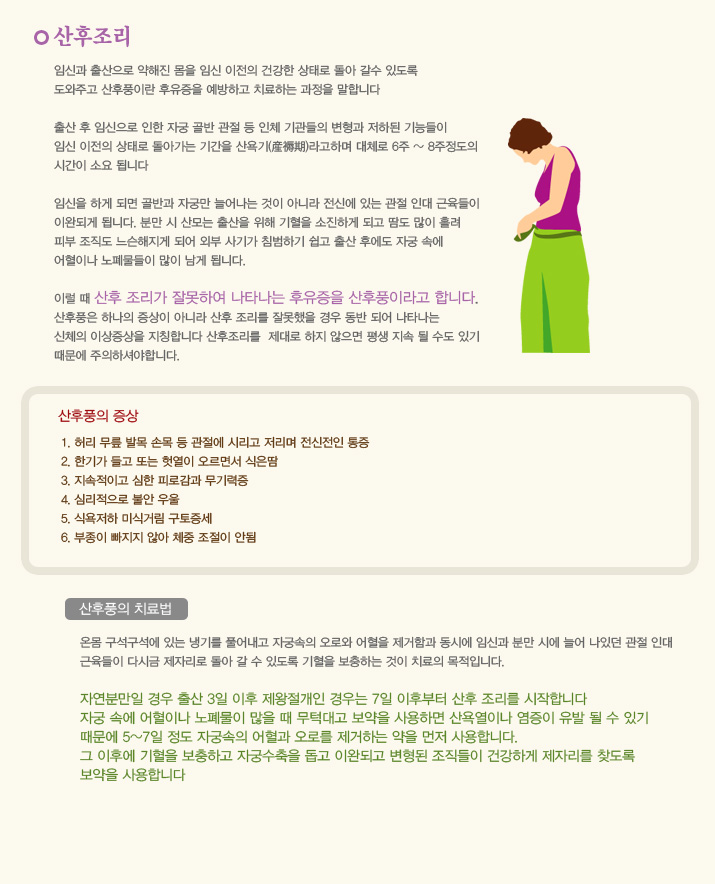 산후조리

임신과 출산으로 약해진 몸을 임신 이전의 건강한 상태로 돌아 갈수 있도록 도와주고 산후풍이란 후유증을 예방하고 치료하는 과정을 말합니다

출산 후 임신으로 인한 자궁 골반 관절 등 인체 기관들의 변형과 저하된 기능들이 임신 이전의 상태로 돌아가는 기간을 산욕기(産褥期)라고하며 대체로 6주 ~ 8주정도의 시간이 소요 됩니다

임신을 하게 되면 골반과 자궁만 늘어나는 것이 아니라 전신에 있는 관절 인대 근육들이 이완되게 됩니다. 분만 시 산모는 출산을 위해 기혈을 소진하게 되고 땀도 많이 흘려 피부 조직도 느슨해지게 되어 외부 사기가 침범하기 쉽고 출산 후에도 자궁 속에 어혈이나 노폐물들이 많이 남게 됩니다.

이럴 때 산후 조리가 잘못하여 나타나는 후유증을 산후풍이라고 합니다. 산후풍은 하나의 증상이 아니라 산후 조리를 잘못했을 경우 동반 되어 나타나는 신체의 이상증상을 지칭합니다 산후조리를 제대로 하지 않으면 평생 지속 될 수도 있기 때문에 주의하셔야합니다.

산후풍의 증상

1. 허리 무릎 발목 손목 등 관절에 시리고 저리며 전신전인 통증
2. 한기가 들고 또는 헛열이 오르면서 식은땀
3. 지속적이고 심한 피로감과 무기력증
4. 심리적으로 불안 우울
5. 식욕저하 미식거림 구토증세
6. 부종이 빠지지 않아 체중 조절이 안됨

산후풍의 치료법

온몸 구석구석에 있는 냉기를 풀어내고 자궁속의 오로와 어혈을 제거함과 동시에 임신과 분만 시에 늘어 나있던 관절 인대 근육들이 다시금 제자리로 돌아 갈 수 있도록 기혈을 보충하는 것이 치료의 목적입니다.

자연분만일 경우 출산 3일 이후 제왕절개인 경우는 7일 이후부터 산후 조리를 시작합니다
자궁 속에 어혈이나 노폐물이 많을 때 무턱대고 보약을 사용하면 산욕열이나 염증이 유발 될 수 있기 때문에 5~7일 정도 자궁속의 어혈과 오로를 제거하는 약을 먼저 사용합니다.
그 이후에 기혈을 보충하고 자궁수축을 돕고 이완되고 변형된 조직들이 건강하게 제자리를 찾도록 보약을 사용합니다